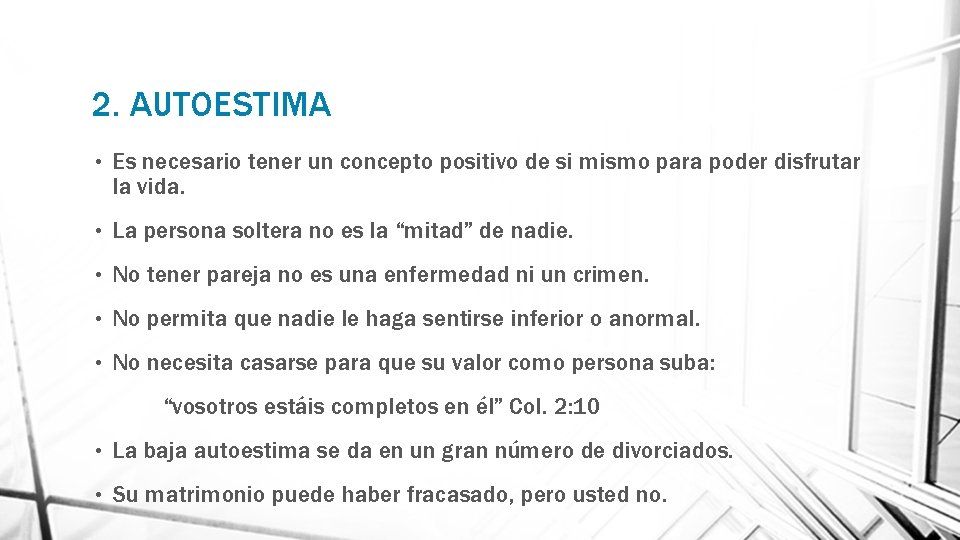 2. AUTOESTIMA

• Es necesario tener un concepto positivo de si mismo para poder disfrutar la vida.

• La persona soltera no es la “mitad” de nadie.

• No tener pareja no es una enfermedad ni un crimen.

• No permita que nadie le haga sentirse inferior o anormal.

• No necesita casarse para que su valor como persona suba:

“vosotros estáis completos en él” Col. 2:10

• La baja autoestima se da en un gran número de divorciados.

• Su matrimonio puede haber fracasado, pero usted no.